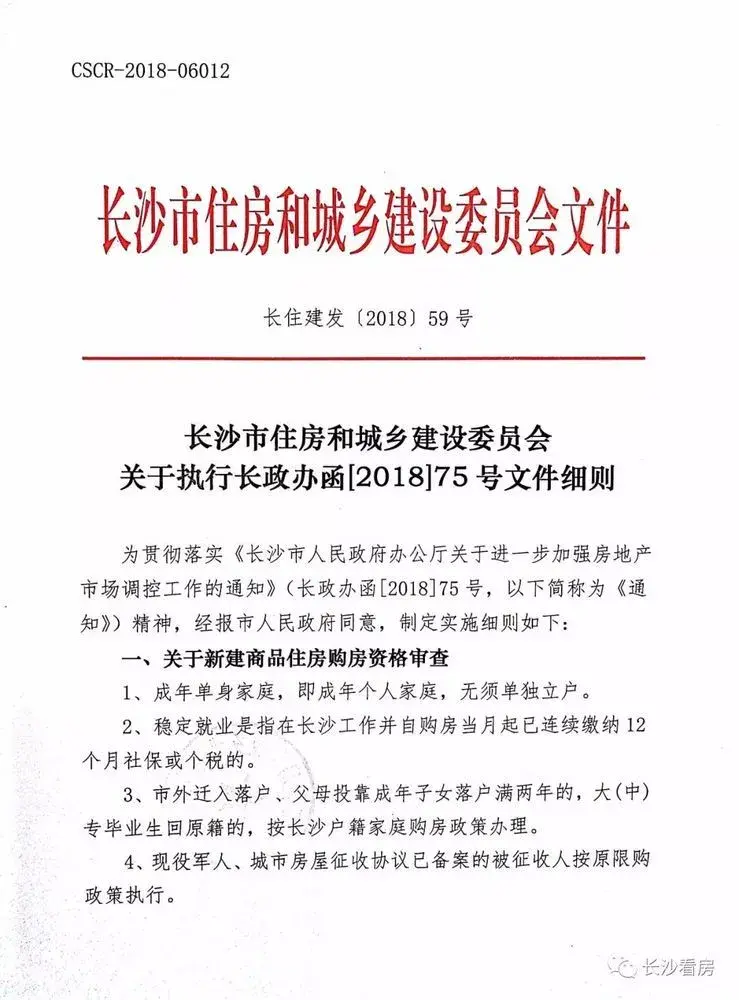 CSCR-2018-06012

长沙市住房和城乡建设委员会文件

长住建发〔2018〕59号

长沙市住房和城乡建设委员会
关于执行长政办函[2018]75号文件细则

为贯彻落实《长沙市人民政府办公厅关于进一步加强房地产市场调控工作的通知》（长政办函[2018]75号，以下简称为《通知》）精神，经报市人民政府同意，制定实施细则如下：

一、关于新建商品住房购房资格审查

1、成年单身家庭，即成年个人家庭，无须单独立户。

2、稳定就业是指在长沙工作并自购房当月起已连续缴纳12个月社保或个税的。

3、市外迁入落户、父母投靠成年子女落户满两年的，大（中）专毕业生回原籍的，按长沙户籍家庭购房政策办理。

4、现役军人、城市房屋征收协议已备案的被征收人按原限购政策执行。

长沙看房